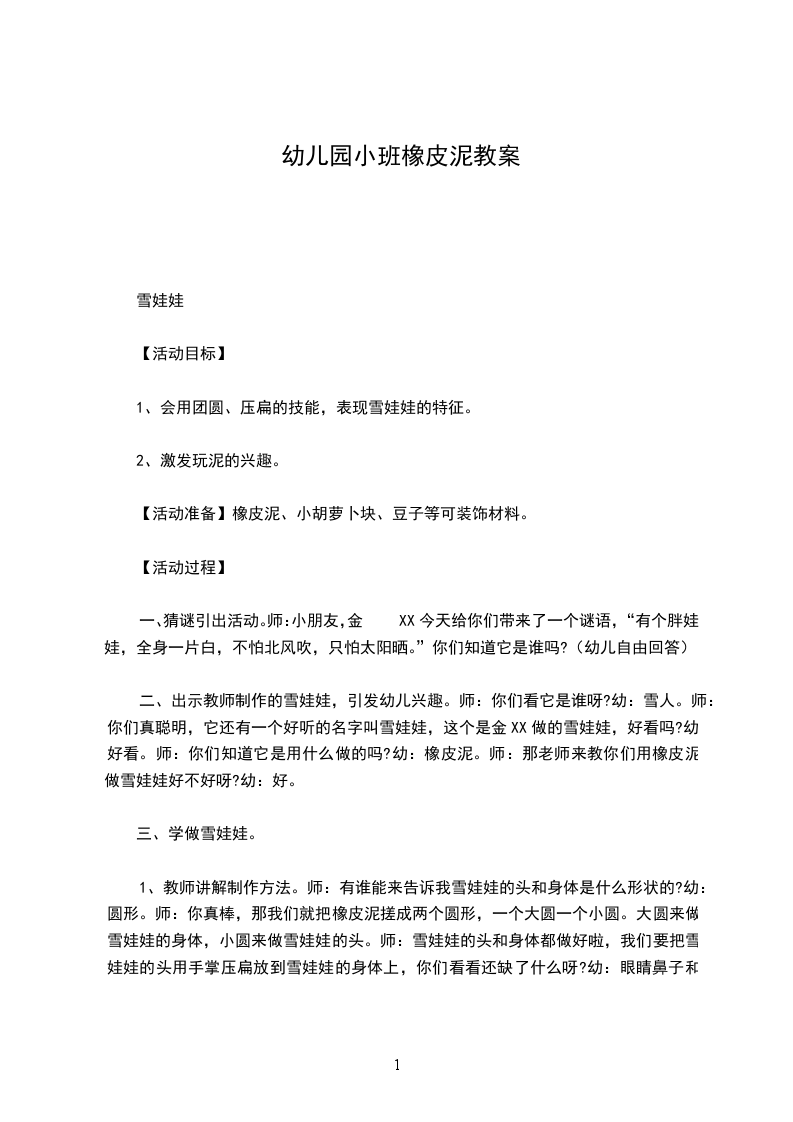 幼儿园小班橡皮泥教案

雪娃娃

【活动目标】

1、会用团圆、压扁的技能，表现雪娃娃的特征。

2、激发玩泥的兴趣。

【活动准备】橡皮泥、小胡萝卜块、豆子等可装饰材料。

【活动过程】

一、猜谜引出活动。师：小朋友，金 XX 今天给你们带来了一个谜语，“有个胖娃娃，全身一片白，不怕北风吹，只怕太阳晒。”你们知道它是谁吗?（幼儿自由回答）

二、出示教师制作的雪娃娃，引发幼儿兴趣。师：你们看它是谁呀?幼：雪人。师：你们真聪明，它还有一个好听的名字叫雪娃娃，这个是金 XX 做的雪娃娃，好看吗?幼好看。师：你们知道它是用什么做的吗?幼：橡皮泥。师：那老师来教你们用橡皮泥做雪娃娃好不好呀?幼：好。

三、学做雪娃娃。

1、教师讲解制作方法。师：有谁能来告诉我雪娃娃的头和身体是什么形状的?幼：圆形。师：你真棒，那我们就把橡皮泥搓成两个圆形，一个大圆一个小圆。大圆来做雪娃娃的身体，小圆来做雪娃娃的头。师：雪娃娃的头和身体都做好啦，我们要把雪娃娃的头用手掌压扁放到雪娃娃的身体上，你们看看还缺了什么呀?幼：眼睛鼻子和

1